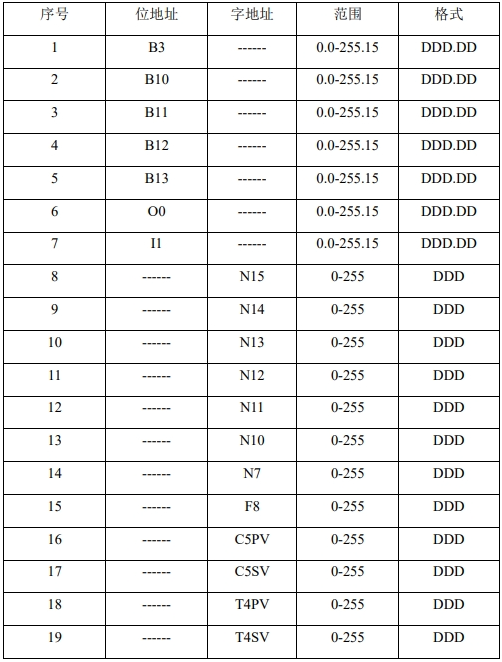 | 序号 | 位地址 | 字地址 | 范围 | 格式 |
|---|---|---|---|---|
| 1 | B3 | ------ | 0.0-255.15 | DDD.DD |
| 2 | B10 | ------ | 0.0-255.15 | DDD.DD |
| 3 | B11 | ------ | 0.0-255.15 | DDD.DD |
| 4 | B12 | ------ | 0.0-255.15 | DDD.DD |
| 5 | B13 | ------ | 0.0-255.15 | DDD.DD |
| 6 | O0 | ------ | 0.0-255.15 | DDD.DD |
| 7 | I1 | ------ | 0.0-255.15 | DDD.DD |
| 8 | ------ | N15 | 0-255 | DDD |
| 9 | ------ | N14 | 0-255 | DDD |
| 10 | ------ | N13 | 0-255 | DDD |
| 11 | ------ | N12 | 0-255 | DDD |
| 12 | ------ | N11 | 0-255 | DDD |
| 13 | ------ | N10 | 0-255 | DDD |
| 14 | ------ | N7 | 0-255 | DDD |
| 15 | ------ | F8 | 0-255 | DDD |
| 16 | ------ | C5PV | 0-255 | DDD |
| 17 | ------ | C5SV | 0-255 | DDD |
| 18 | ------ | T4PV | 0-255 | DDD |
| 19 | ------ | T4SV | 0-255 | DDD |